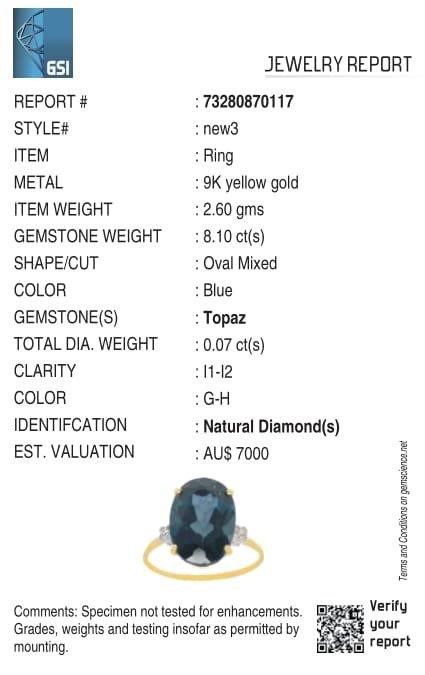 GSI

JEWELRY REPORT

REPORT # : 73280870117
STYLE# : new3
ITEM : Ring
METAL : 9K yellow gold
ITEM WEIGHT : 2.60 gms
GEMSTONE WEIGHT : 8.10 ct(s)
SHAPE/CUT : Oval Mixed
COLOR : Blue
GEMSTONE(S) : Topaz
TOTAL DIA. WEIGHT : 0.07 ct(s)
CLARITY : I1-I2
COLOR : G-H
IDENTIFCATION : Natural Diamond(s)
EST. VALUATION : AU$ 7000

Terms and Conditions on gemscience.net

Comments: Specimen not tested for enhancements. Grades, weights and testing insofar as permitted by mounting.

Verify
your
report